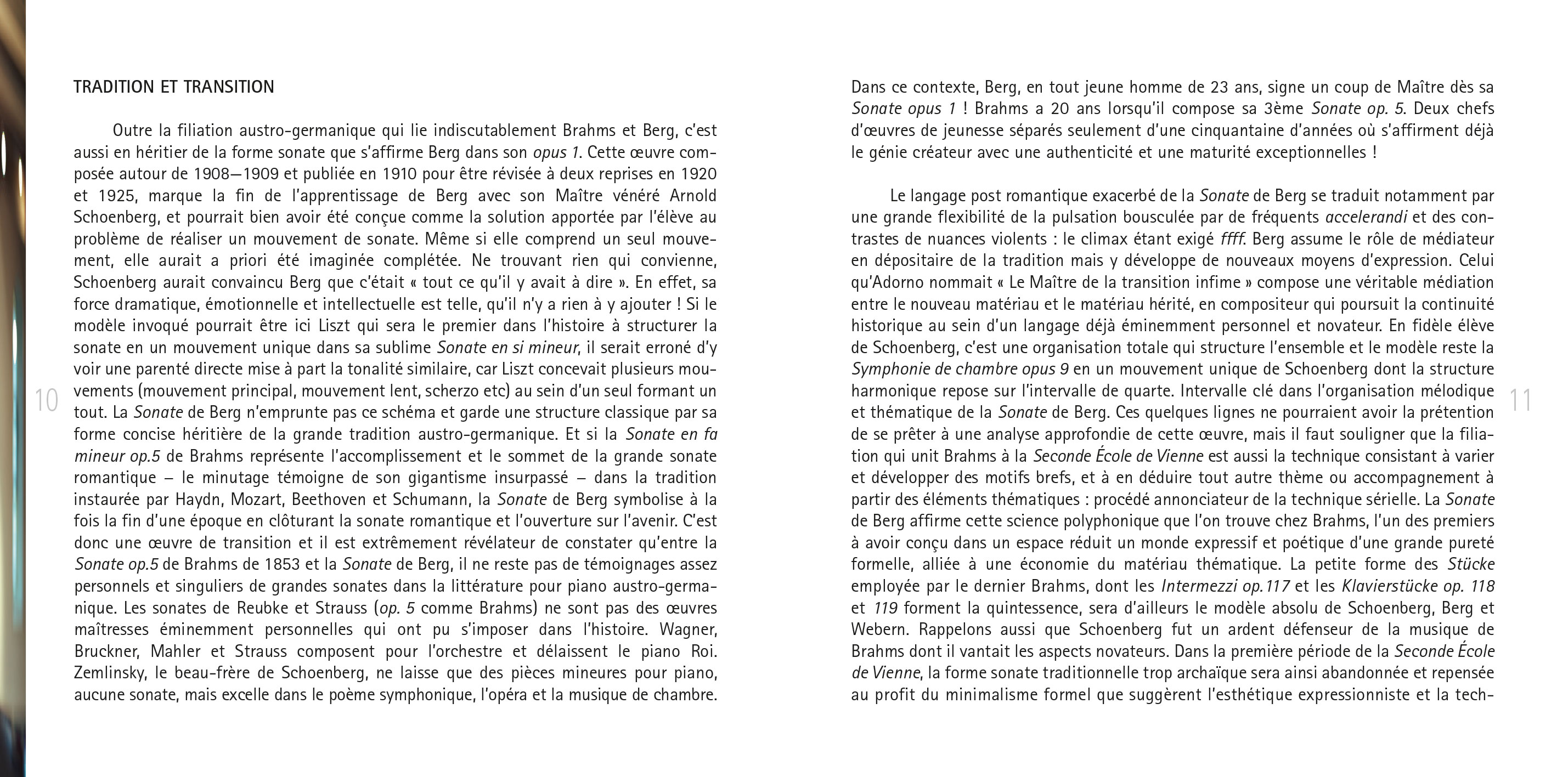 TRADITION ET TRANSITION

Outre la filiation austro-germanique qui lie indiscutablement Brahms et Berg, c'est aussi en héritier de la forme sonate que s'affirme Berg dans son opus 1. Cette œuvre composée autour de 1908—1909 et publiée en 1910 pour être révisée à deux reprises en 1920 et 1925, marque la fin de l'apprentissage de Berg avec son Maître vénéré Arnold Schoenberg, et pourrait bien avoir été conçue comme la solution apportée par l'élève au problème de réaliser un mouvement de sonate. Même si elle comprend un seul mouvement, elle aurait a priori été imaginée complétée. Ne trouvant rien qui convienne, Schoenberg aurait convaincu Berg que c'était « tout ce qu'il y avait à dire ». En effet, sa force dramatique, émotionnelle et intellectuelle est telle, qu'il n'y a rien à y ajouter ! Si le modèle invoqué pourrait être ici Liszt qui sera le premier dans l'histoire à structurer la sonate en un mouvement unique dans sa sublime Sonate en si mineur, il serait erroné d'y voir une parenté directe mise à part la tonalité similaire, car Liszt concevait plusieurs mouvements (mouvement principal, mouvement lent, scherzo etc) au sein d'un seul formant un tout. La Sonate de Berg n'emprunte pas ce schéma et garde une structure classique par sa forme concise héritière de la grande tradition austro-germanique. Et si la Sonate en fa mineur op.5 de Brahms représente l'accomplissement et le sommet de la grande sonate romantique – le minutage témoigne de son gigantisme insurpassé – dans la tradition instaurée par Haydn, Mozart, Beethoven et Schumann, la Sonate de Berg symbolise à la fois la fin d'une époque en clôturant la sonate romantique et l'ouverture sur l'avenir. C'est donc une œuvre de transition et il est extrêmement révélateur de constater qu'entre la Sonate op.5 de Brahms de 1853 et la Sonate de Berg, il ne reste pas de témoignages assez personnels et singuliers de grandes sonates dans la littérature pour piano austro-germanique. Les sonates de Reubke et Strauss (op. 5 comme Brahms) ne sont pas des œuvres maîtresses éminemment personnelles qui ont pu s'imposer dans l'histoire. Wagner, Bruckner, Mahler et Strauss composent pour l'orchestre et délaissent le piano Roi. Zemlinsky, le beau-frère de Schoenberg, ne laisse que des pièces mineures pour piano, aucune sonate, mais excelle dans le poème symphonique, l'opéra et la musique de chambre.

10

Dans ce contexte, Berg, en tout jeune homme de 23 ans, signe un coup de Maître dès sa Sonate opus 1 ! Brahms a 20 ans lorsqu'il compose sa 3ème Sonate op. 5. Deux chefs d'œuvres de jeunesse séparés seulement d'une cinquantaine d'années où s'affirment déjà le génie créateur avec une authenticité et une maturité exceptionnelles !

Le langage post romantique exacerbé de la Sonate de Berg se traduit notamment par une grande flexibilité de la pulsation bousculée par de fréquents accelerandi et des contrastes de nuances violents : le climax étant exigé ffff. Berg assume le rôle de médiateur en dépositaire de la tradition mais y développe de nouveaux moyens d'expression. Celui qu'Adorno nommait « Le Maître de la transition infime » compose une véritable médiation entre le nouveau matériau et le matériau hérité, en compositeur qui poursuit la continuité historique au sein d'un langage déjà éminemment personnel et novateur. En fidèle élève de Schoenberg, c'est une organisation totale qui structure l'ensemble et le modèle reste la Symphonie de chambre opus 9 en un mouvement unique de Schoenberg dont la structure harmonique repose sur l'intervalle de quarte. Intervalle clé dans l'organisation mélodique et thématique de la Sonate de Berg. Ces quelques lignes ne pourraient avoir la prétention de se prêter à une analyse approfondie de cette œuvre, mais il faut souligner que la filiation qui unit Brahms à la Seconde École de Vienne est aussi la technique consistant à varier et développer des motifs brefs, et à en déduire tout autre thème ou accompagnement à partir des éléments thématiques : procédé annonciateur de la technique sérielle. La Sonate de Berg affirme cette science polyphonique que l'on trouve chez Brahms, l'un des premiers à avoir conçu dans un espace réduit un monde expressif et poétique d'une grande pureté formelle, alliée à une économie du matériau thématique. La petite forme des Stücke employée par le dernier Brahms, dont les Intermezzi op.117 et les Klavierstücke op. 118 et 119 forment la quintessence, sera d'ailleurs le modèle absolu de Schoenberg, Berg et Webern. Rappelons aussi que Schoenberg fut un ardent défenseur de la musique de Brahms dont il vantait les aspects novateurs. Dans la première période de la Seconde École de Vienne, la forme sonate traditionnelle trop archaïque sera ainsi abandonnée et repensée au profit du minimalisme formel que suggèrent l'esthétique expressionniste et la tech-

11